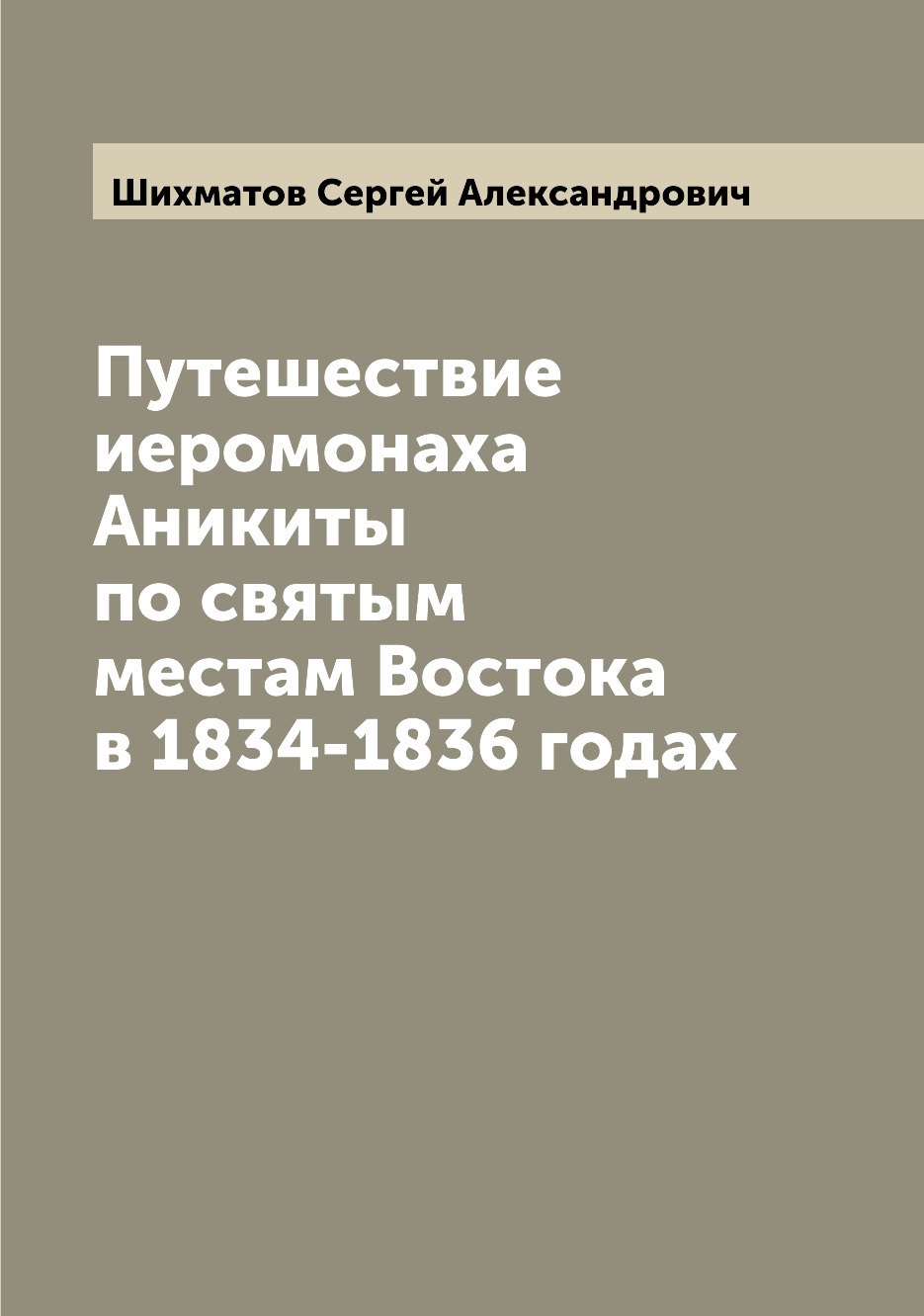 Шихматов Сергей Александрович

Путешествие иеромонаха Аникиты по святым местам Востока в 1834-1836 годах